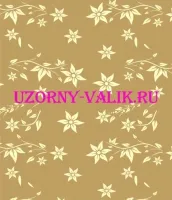 UZORNY-VALIK.RU